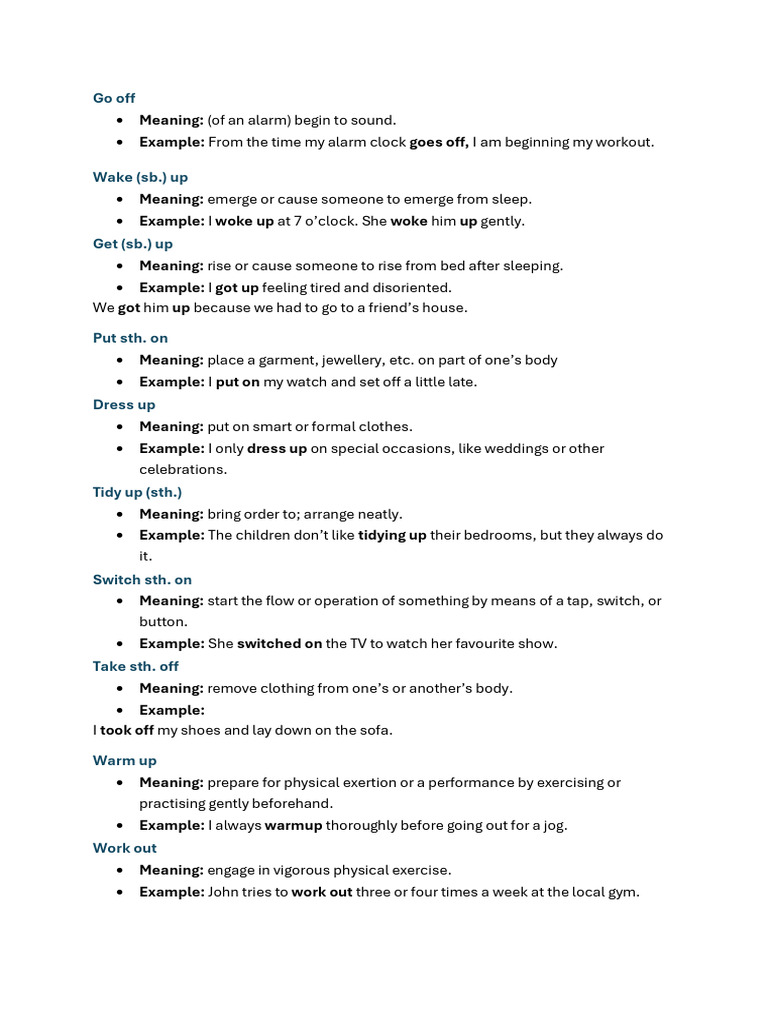 Go off

- Meaning: (of an alarm) begin to sound.
- Example: From the time my alarm clock goes off, I am beginning my workout.

Wake (sb.) up

- Meaning: emerge or cause someone to emerge from sleep.
- Example: I woke up at 7 o'clock. She woke him up gently.

Get (sb.) up

- Meaning: rise or cause someone to rise from bed after sleeping.
- Example: I got up feeling tired and disoriented.

We got him up because we had to go to a friend's house.

Put sth. on

- Meaning: place a garment, jewellery, etc. on part of one's body
- Example: I put on my watch and set off a little late.

Dress up

- Meaning: put on smart or formal clothes.
- Example: I only dress up on special occasions, like weddings or other celebrations.

Tidy up (sth.)

- Meaning: bring order to; arrange neatly.
- Example: The children don't like tidying up their bedrooms, but they always do it.

Switch sth. on

- Meaning: start the flow or operation of something by means of a tap, switch, or button.
- Example: She switched on the TV to watch her favourite show.

Take sth. off

- Meaning: remove clothing from one's or another's body.
- Example:

I took off my shoes and lay down on the sofa.

Warm up

- Meaning: prepare for physical exertion or a performance by exercising or practising gently beforehand.
- Example: I always warmup thoroughly before going out for a jog.

Work out

- Meaning: engage in vigorous physical exercise.
- Example: John tries to work out three or four times a week at the local gym.